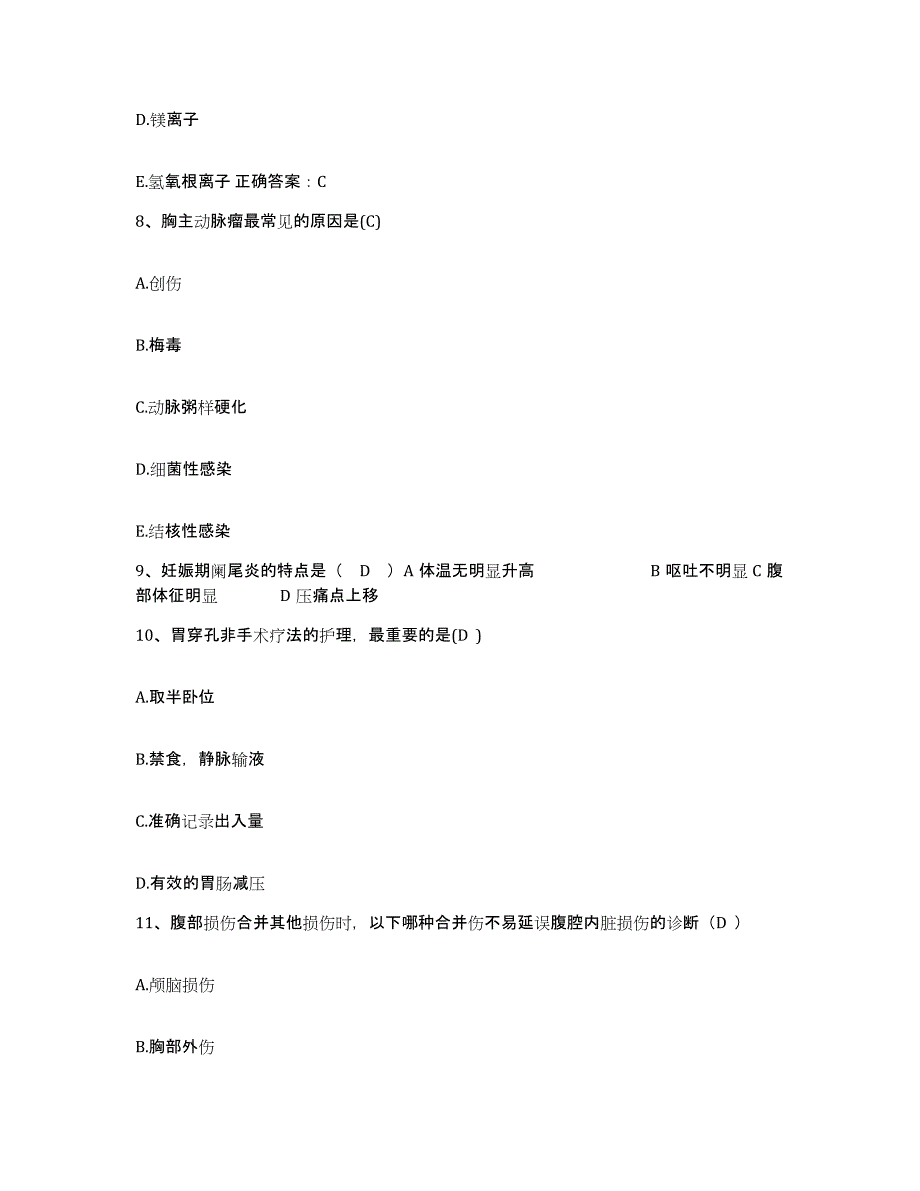 D.镁离子

E.氢氧根离子 正确答案：C

8、胸主动脉瘤最常见的原因是(C)

A.创伤

B.梅毒

C.动脉粥样硬化

D.细菌性感染

E.结核性感染

9、妊娠期阑尾炎的特点是（ D ）A 体温无明显升高 B 呕吐不明显 C 腹部体征明显 D 压痛点上移

10、胃穿孔非手术疗法的护理，最重要的是(D )

A.取半卧位

B.禁食，静脉输液

C.准确记录出入量

D.有效的胃肠减压

11、腹部损伤合并其他损伤时，以下哪种合并伤不易延误腹腔内脏损伤的诊断（D ）

A.颅脑损伤

B.胸部外伤